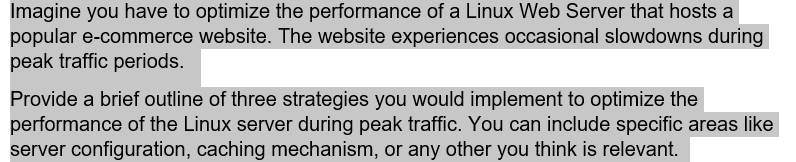 Imagine you have to optimize the performance of a Linux Web Server that hosts a popular e-commerce website. The website experiences occasional slowdowns during peak traffic periods.

Provide a brief outline of three strategies you would implement to optimize the performance of the Linux server during peak traffic. You can include specific areas like server configuration, caching mechanism, or any other you think is relevant.